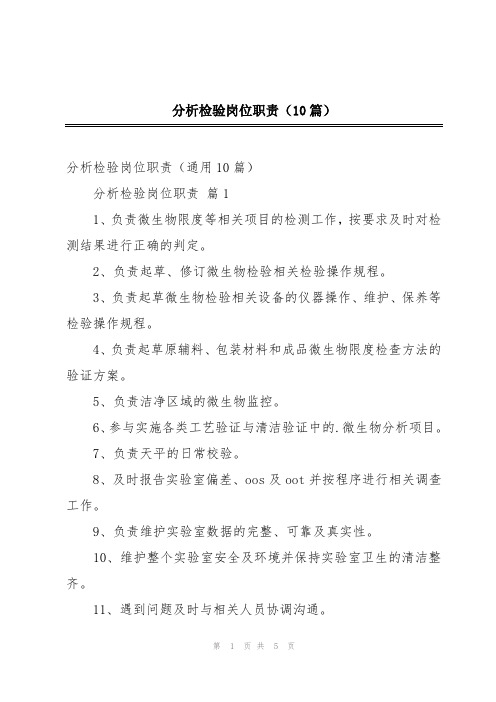 分析检验岗位职责（10篇）

分析检验岗位职责（通用10篇）

分析检验岗位职责 篇1

1、负责微生物限度等相关项目的检测工作，按要求及时对检测结果进行正确的判定。

2、负责起草、修订微生物检验相关检验操作规程。

3、负责起草微生物检验相关设备的仪器操作、维护、保养等检验操作规程。

4、负责起草原辅料、包装材料和成品微生物限度检查方法的验证方案。

5、负责洁净区域的微生物监控。

6、参与实施各类工艺验证与清洁验证中的.微生物分析项目。

7、负责天平的日常校验。

8、及时报告实验室偏差、oos及oot并按程序进行相关调查工作。

9、负责维护实验室数据的完整、可靠及真实性。

10、维护整个实验室安全及环境并保持实验室卫生的清洁整齐。

11、遇到问题及时与相关人员协调沟通。

第 1 页 共 5 页